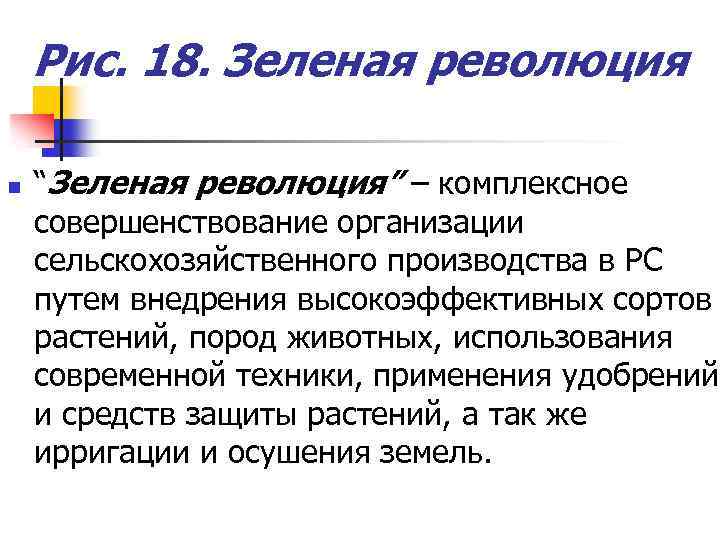 Рис. 18. Зеленая революция

“Зеленая революция” – комплексное совершенствование организации сельскохозяйственного производства в РС путем внедрения высокоэффективных сортов растений, пород животных, использования современной техники, применения удобрений и средств защиты растений, а так же ирригации и осушения земель.